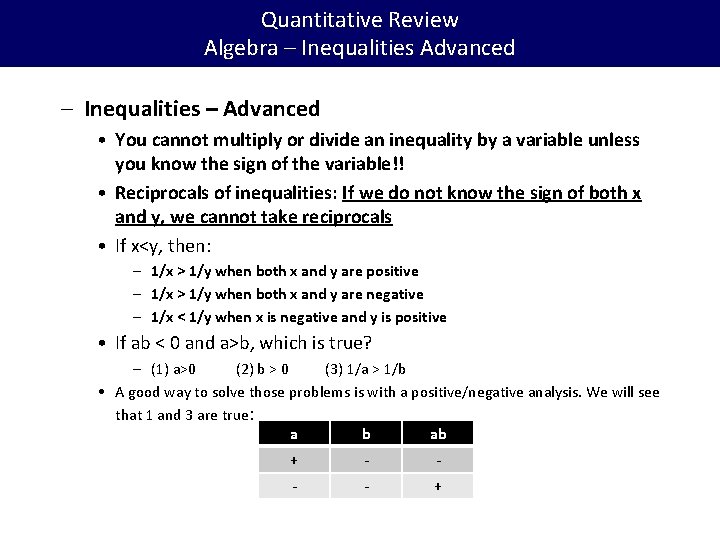 Quantitative Review
Algebra – Inequalities Advanced

– Inequalities – Advanced

• You cannot multiply or divide an inequality by a variable unless you know the sign of the variable!!

• Reciprocals of inequalities: If we do not know the sign of both x and y, we cannot take reciprocals

• If x<y, then:

– 1/x > 1/y when both x and y are positive

– 1/x > 1/y when both x and y are negative

– 1/x < 1/y when x is negative and y is positive

• If ab < 0 and a>b, which is true?

– (1) a>0 (2) b > 0 (3) 1/a > 1/b

• A good way to solve those problems is with a positive/negative analysis. We will see that 1 and 3 are true:

| a | b | ab |
|---|---|---|
| + | - | - |
| - | - | + |